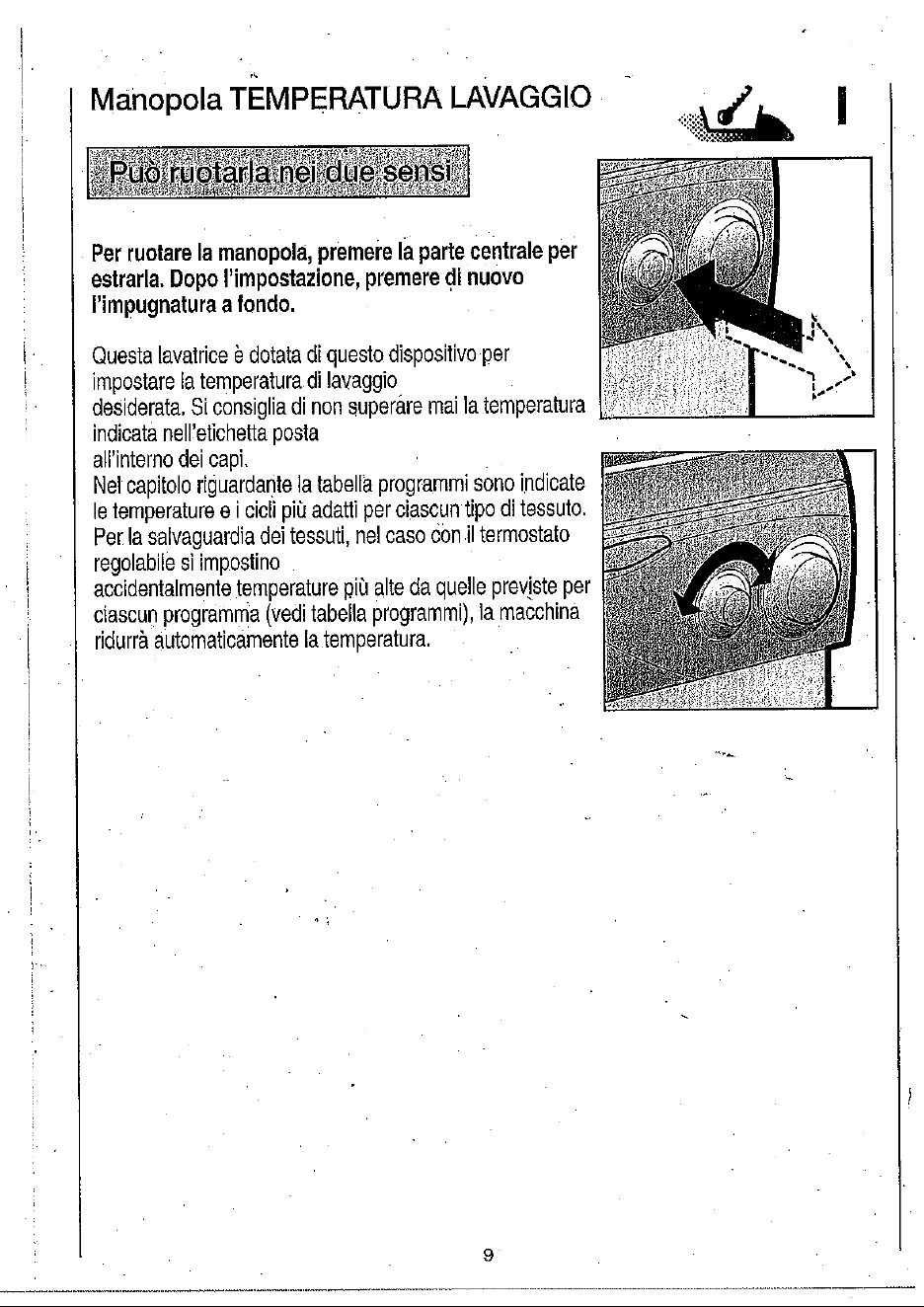 Manopola TEMPERATURA LAVAGGIO

I

Può ruotarla nei due sensi

Per ruotare la manopola, premere la parte centrale per estrarla. Dopo l'impostazione, premere di nuovo l'impugnatura a fondo.

Questa lavatrice è dotata di questo dispositivo per impostare la temperatura di lavaggio desiderata. Si consiglia di non superare mai la temperatura indicata nell'etichetta posta all'interno dei capi.
Nel capitolo riguardante la tabella programmi sono indicate le temperature e i cicli più adatti per ciascun tipo di tessuto.
Per la salvaguardia dei tessuti, nel caso con il termostato regolabile si impostino accidentalmente temperature più alte da quelle previste per ciascun programma (vedi tabella programmi), la macchina ridurrà automaticamente la temperatura.

9